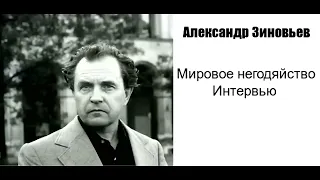 Александр Зиновьев

Мировое негодяйство
Интервью